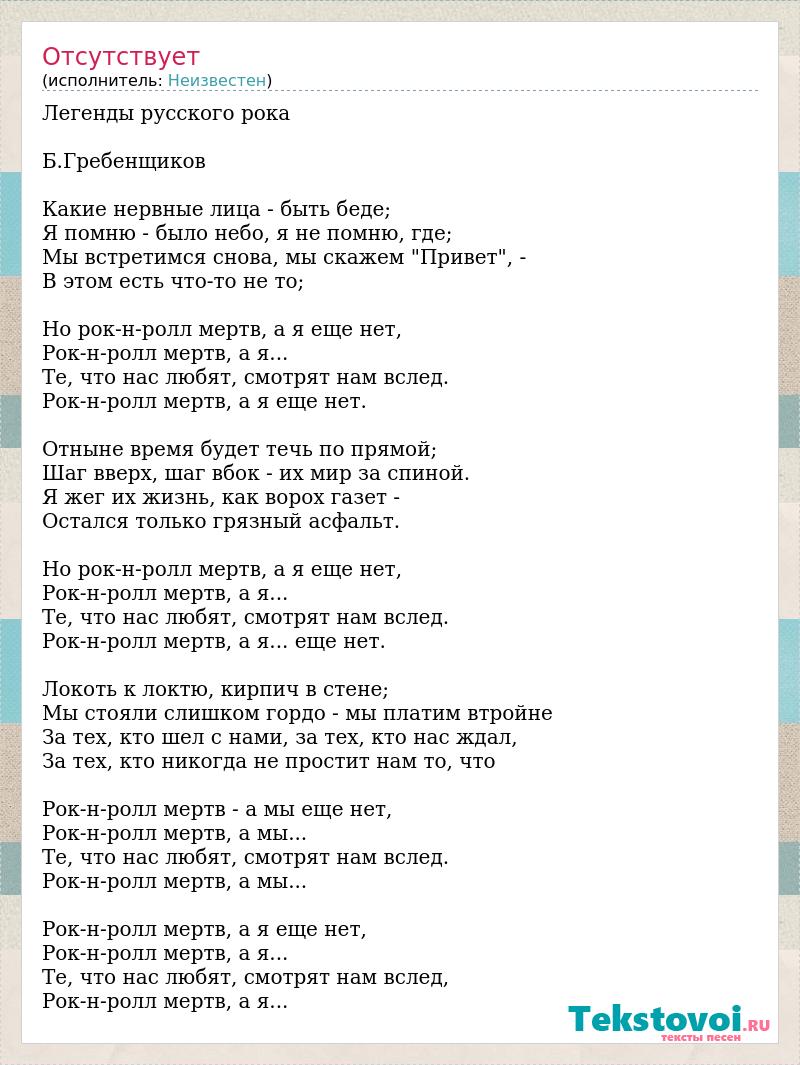 Отсутствует
(исполнитель: Неизвестен)

Легенды русского рока

Б.Гребенщиков

Какие нервные лица - быть беде;
Я помню - было небо, я не помню, где;
Мы встретимся снова, мы скажем "Привет", -
В этом есть что-то не то;

Но рок-н-ролл мертв, а я еще нет,
Рок-н-ролл мертв, а я...
Те, что нас любят, смотрят нам вслед.
Рок-н-ролл мертв, а я еще нет.

Отныне время будет течь по прямой;
Шаг вверх, шаг вбок - их мир за спиной.
Я жег их жизнь, как ворох газет -
Остался только грязный асфальт.

Но рок-н-ролл мертв, а я еще нет,
Рок-н-ролл мертв, а я...
Те, что нас любят, смотрят нам вслед.
Рок-н-ролл мертв, а я... еще нет.

Локоть к локтю, кирпич в стене;
Мы стояли слишком гордо - мы платим втройне
За тех, кто шел с нами, за тех, кто нас ждал,
За тех, кто никогда не простит нам то, что

Рок-н-ролл мертв - а мы еще нет,
Рок-н-ролл мертв, а мы...
Те, что нас любят, смотрят нам вслед.
Рок-н-ролл мертв, а мы...

Рок-н-ролл мертв, а я еще нет,
Рок-н-ролл мертв, а я...
Те, что нас любят, смотрят нам вслед,
Рок-н-ролл мертв, а я...

Tekstovoi.RU
тексты песен